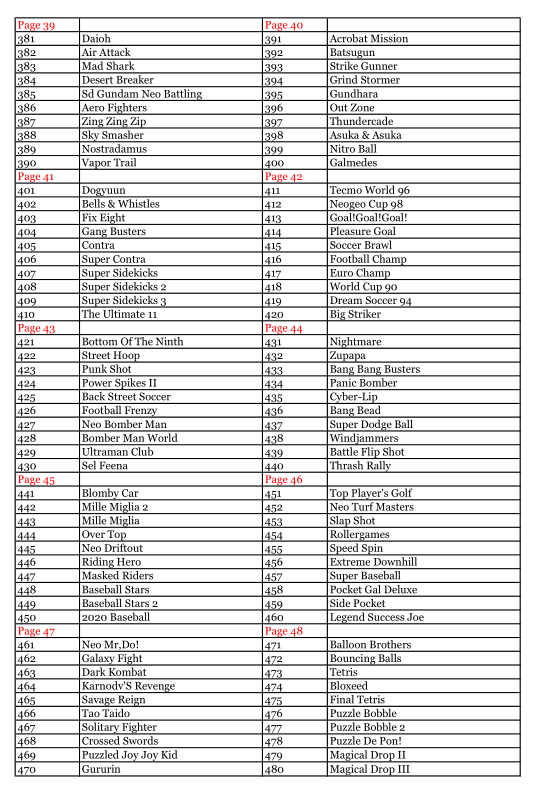 | Page 39 | | Page 40 | |
|---|---|---|---|
| 381 | Daioh | 391 | Acrobat Mission |
| 382 | Air Attack | 392 | Batsugun |
| 383 | Mad Shark | 393 | Strike Gunner |
| 384 | Desert Breaker | 394 | Grind Stormer |
| 385 | Sd Gundam Neo Battling | 395 | Gundhara |
| 386 | Aero Fighters | 396 | Out Zone |
| 387 | Zing Zing Zip | 397 | Thundercade |
| 388 | Sky Smasher | 398 | Asuka & Asuka |
| 389 | Nostradamus | 399 | Nitro Ball |
| 390 | Vapor Trail | 400 | Galmedes |
| Page 41 | | Page 42 | |
| 401 | Dogyuun | 411 | Tecmo World 96 |
| 402 | Bells & Whistles | 412 | Neogeo Cup 98 |
| 403 | Fix Eight | 413 | Goal!Goal!Goal! |
| 404 | Gang Busters | 414 | Pleasure Goal |
| 405 | Contra | 415 | Soccer Brawl |
| 406 | Super Contra | 416 | Football Champ |
| 407 | Super Sidekicks | 417 | Euro Champ |
| 408 | Super Sidekicks 2 | 418 | World Cup 90 |
| 409 | Super Sidekicks 3 | 419 | Dream Soccer 94 |
| 410 | The Ultimate 11 | 420 | Big Striker |
| Page 43 | | Page 44 | |
| 421 | Bottom Of The Ninth | 431 | Nightmare |
| 422 | Street Hoop | 432 | Zupapa |
| 423 | Punk Shot | 433 | Bang Bang Busters |
| 424 | Power Spikes II | 434 | Panic Bomber |
| 425 | Back Street Soccer | 435 | Cyber-Lip |
| 426 | Football Frenzy | 436 | Bang Bead |
| 427 | Neo Bomber Man | 437 | Super Dodge Ball |
| 428 | Bomber Man World | 438 | Windjammers |
| 429 | Ultraman Club | 439 | Battle Flip Shot |
| 430 | Sel Feena | 440 | Thrash Rally |
| Page 45 | | Page 46 | |
| 441 | Blomby Car | 451 | Top Player's Golf |
| 442 | Mille Miglia 2 | 452 | Neo Turf Masters |
| 443 | Mille Miglia | 453 | Slap Shot |
| 444 | Over Top | 454 | Rollergames |
| 445 | Neo Driftout | 455 | Speed Spin |
| 446 | Riding Hero | 456 | Extreme Downhill |
| 447 | Masked Riders | 457 | Super Baseball |
| 448 | Baseball Stars | 458 | Pocket Gal Deluxe |
| 449 | Baseball Stars 2 | 459 | Side Pocket |
| 450 | 2020 Baseball | 460 | Legend Success Joe |
| Page 47 | | Page 48 | |
| 461 | Neo Mr,Do! | 471 | Balloon Brothers |
| 462 | Galaxy Fight | 472 | Bouncing Balls |
| 463 | Dark Kombat | 473 | Tetris |
| 464 | Karnodv'S Revenge | 474 | Bloxeed |
| 465 | Savage Reign | 475 | Final Tetris |
| 466 | Tao Taido | 476 | Puzzle Bobble |
| 467 | Solitary Fighter | 477 | Puzzle Bobble 2 |
| 468 | Crossed Swords | 478 | Puzzle De Pon! |
| 469 | Puzzled Joy Joy Kid | 479 | Magical Drop II |
| 470 | Gururin | 480 | Magical Drop III |